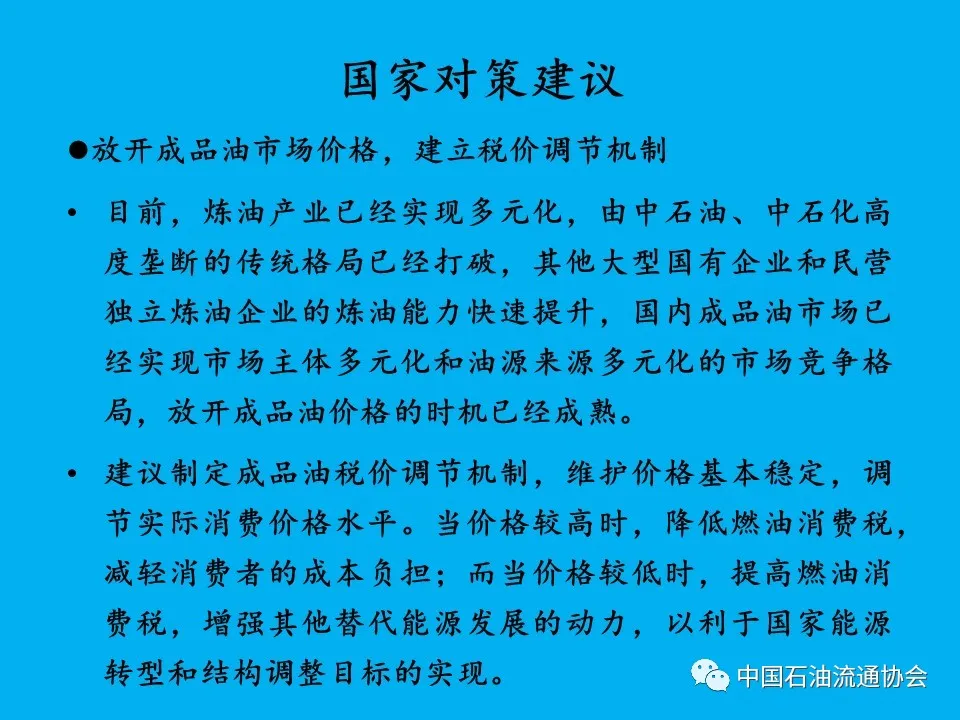 国家对策建议

●放开成品油市场价格，建立税价调节机制

• 目前，炼油产业已经实现多元化，由中石油、中石化高度垄断的传统格局已经打破，其他大型国有企业和民营独立炼油企业的炼油能力快速提升，国内成品油市场已经实现市场主体多元化和油源来源多元化的市场竞争格局，放开成品油价格的时机已经成熟。

• 建议制定成品油税价调节机制，维护价格基本稳定，调节实际消费价格水平。当价格较高时，降低燃油消费税，减轻消费者的成本负担；而当价格较低时，提高燃油消费税，增强其他替代能源发展的动力，以利于国家能源转型和结构调整目标的实现。

中国石油流通协会